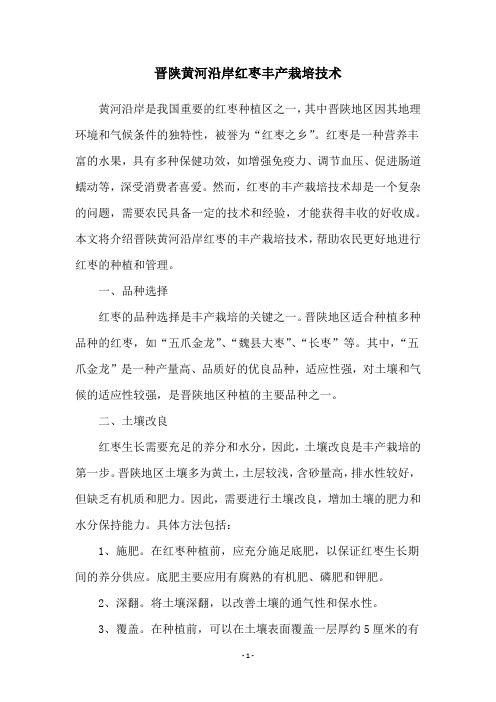 晋陕黄河沿岸红枣丰产栽培技术

黄河沿岸是我国重要的红枣种植区之一，其中晋陕地区因其地理环境和气候条件的独特性，被誉为“红枣之乡”。红枣是一种营养丰富的水果，具有多种保健功效，如增强免疫力、调节血压、促进肠道蠕动等，深受消费者喜爱。然而，红枣的丰产栽培技术却是一个复杂的问题，需要农民具备一定的技术和经验，才能获得丰收的好收成。本文将介绍晋陕黄河沿岸红枣的丰产栽培技术，帮助农民更好地进行红枣的种植和管理。

一、品种选择

红枣的品种选择是丰产栽培的关键之一。晋陕地区适合种植多种品种的红枣，如“五爪金龙”、“魏县大枣”、“长枣”等。其中，“五爪金龙”是一种产量高、品质好的优良品种，适应性强，对土壤和气候的适应性较强，是晋陕地区种植的主要品种之一。

二、土壤改良

红枣生长需要充足的养分和水分，因此，土壤改良是丰产栽培的第一步。晋陕地区土壤多为黄土，土层较浅，含砂量高，排水性较好，但缺乏有机质和肥力。因此，需要进行土壤改良，增加土壤的肥力和水分保持能力。具体方法包括：

1、施肥。在红枣种植前，应充分施足底肥，以保证红枣生长期间的养分供应。底肥主要应用有腐熟的有机肥、磷肥和钾肥。

2、深翻。将土壤深翻，以改善土壤的通气性和保水性。

3、覆盖。在种植前，可以在土壤表面覆盖一层厚约5厘米的有

- 1 -